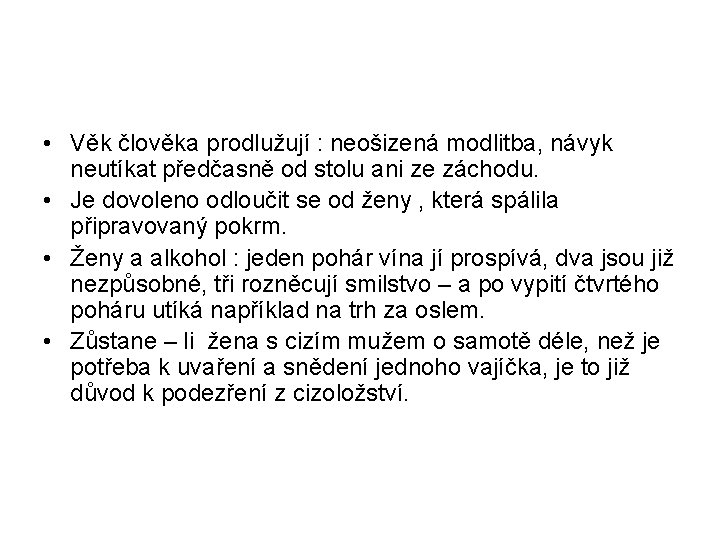 • Věk člověka prodlužují : neošizená modlitba, návyk neutíkat předčasně od stolu ani ze záchodu.

• Je dovoleno odloučit se od ženy , která spálila připravovaný pokrm.

• Ženy a alkohol : jeden pohár vína jí prospívá, dva jsou již nezpůsobné, tři rozněcují smilstvo – a po vypití čtvrtého poháru utíká například na trh za oslem.

• Zůstane – li žena s cizím mužem o samotě déle, než je potřeba k uvaření a snědení jednoho vajíčka, je to již důvod k podezření z cizoložství.